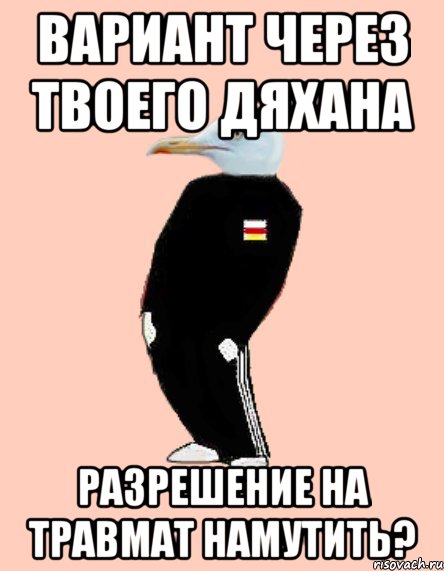 ВАРИАНТ ЧЕРЕЗ ТВОЕГО ДЯХАНА

РАЗРЕШЕНИЕ НА ТРАВМАТ НАМУТИТЬ?

risovach.ru